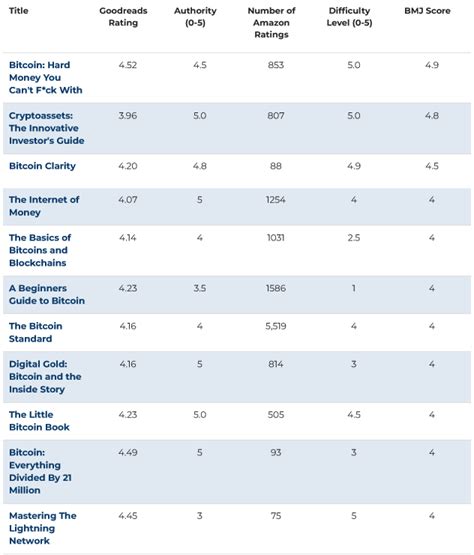 | Title | Goodreads Rating | Authority (0-5) | Number of Amazon Ratings | Difficulty Level (0-5) | BMJ Score |
|---|---|---|---|---|---|
| Bitcoin: Hard Money You Can't F*ck With | 4.52 | 4.5 | 853 | 5.0 | 4.9 |
| Cryptoassets: The Innovative Investor's Guide | 3.96 | 5.0 | 807 | 5.0 | 4.8 |
| Bitcoin Clarity | 4.20 | 4.8 | 88 | 4.9 | 4.5 |
| The Internet of Money | 4.07 | 5 | 1254 | 4 | 4 |
| The Basics of Bitcoins and Blockchains | 4.14 | 4 | 1031 | 2.5 | 4 |
| A Beginners Guide to Bitcoin | 4.23 | 3.5 | 1586 | 1 | 4 |
| The Bitcoin Standard | 4.16 | 4 | 5,519 | 4 | 4 |
| Digital Gold: Bitcoin and the Inside Story | 4.16 | 5 | 814 | 3 | 4 |
| The Little Bitcoin Book | 4.23 | 5.0 | 505 | 4.5 | 4 |
| Bitcoin: Everything Divided By 21 Million | 4.49 | 5 | 93 | 3 | 4 |
| Mastering The Lightning Network | 4.45 | 3 | 75 | 5 | 4 |